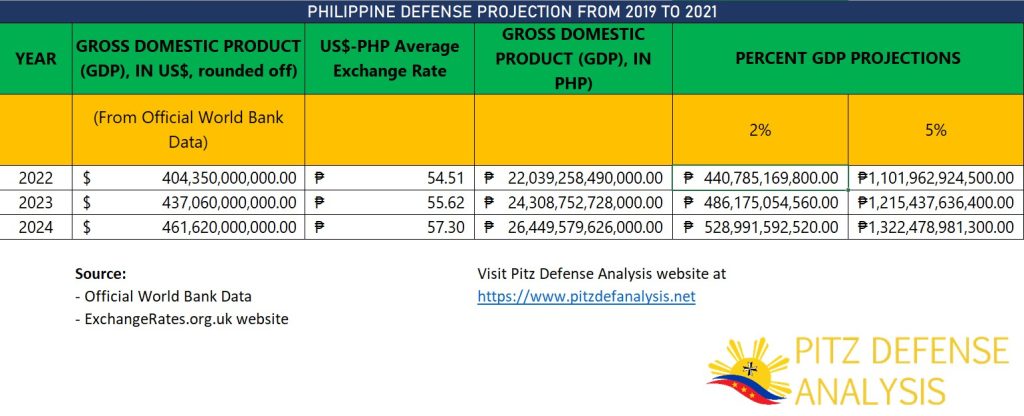 PHILIPPINE DEFENSE PROJECTION FROM 2019 TO 2021

| YEAR | GROSS DOMESTIC PRODUCT (GDP), IN US$, rounded off) | US$-PHP Average Exchange Rate | GROSS DOMESTIC PRODUCT (GDP), IN PHP) | PERCENT GDP PROJECTIONS | |
|---|---|---|---|---|---|
| | (From Official World Bank Data) | | | 2% | 5% |
| 2022 | $ 404,350,000,000.00 | ₱ 54.51 | ₱ 22,039,258,490,000.00 | ₱ 440,785,169,800.00 | ₱1,101,962,924,500.00 |
| 2023 | $ 437,060,000,000.00 | ₱ 55.62 | ₱ 24,308,752,728,000.00 | ₱ 486,175,054,560.00 | ₱1,215,437,636,400.00 |
| 2024 | $ 461,620,000,000.00 | ₱ 57.30 | ₱ 26,449,579,626,000.00 | ₱ 528,991,592,520.00 | ₱1,322,478,981,300.00 |

Source:
- Official World Bank Data
- ExchangeRates.org.uk website

Visit Pitz Defense Analysis website at https://www.pitzdefanalysis.net

PITZ DEFENSE ANALYSIS